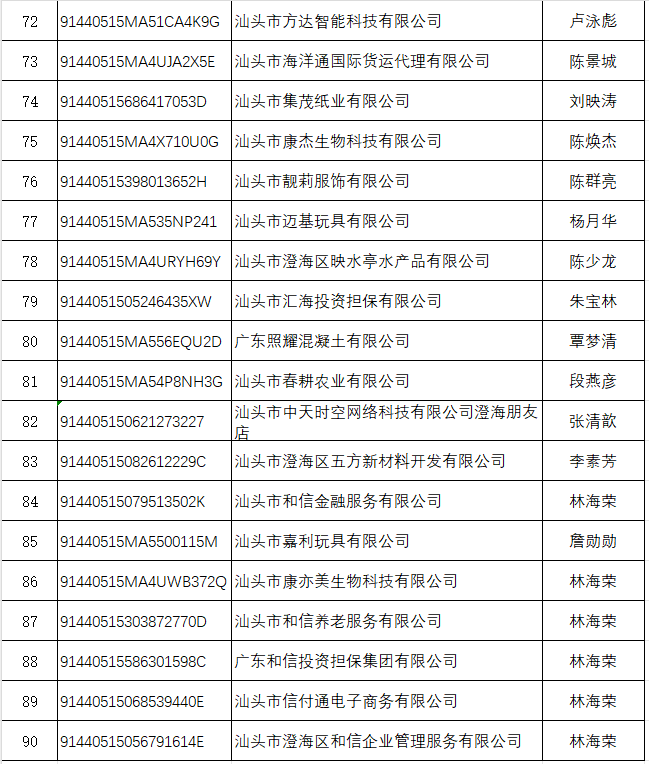 | 72 | 91440515MA51CA4K9G | 汕头市方达智能科技有限公司 | 卢泳彪 |
|---|---|---|---|
| 73 | 91440515MA4UJA2X5E | 汕头市海洋通国际货运代理有限公司 | 陈景城 |
| 74 | 91440515686417053D | 汕头市集茂纸业有限公司 | 刘映涛 |
| 75 | 91440515MA4X710U0G | 汕头市康杰生物科技有限公司 | 陈焕杰 |
| 76 | 91440515398013652H | 汕头市靓莉服饰有限公司 | 陈群亮 |
| 77 | 91440515MA535NP241 | 汕头市迈基玩具有限公司 | 杨月华 |
| 78 | 91440515MA4URYH69Y | 汕头市澄海区映水亭水产品有限公司 | 陈少龙 |
| 79 | 9144051505246435XW | 汕头市汇海投资担保有限公司 | 朱宝林 |
| 80 | 91440515MA556EQU2D | 广东照耀混凝土有限公司 | 覃梦清 |
| 81 | 91440515MA54P8NH3G | 汕头市春耕农业有限公司 | 段燕彦 |
| 82 | 914405150621273227 | 汕头市中天时空网络科技有限公司澄海朋友店 | 张清歆 |
| 83 | 91440515082612229C | 汕头市澄海区五方新材料开发有限公司 | 李素芳 |
| 84 | 91440515079513502K | 汕头市和信金融服务有限公司 | 林海荣 |
| 85 | 91440515MA5500115M | 汕头市嘉利玩具有限公司 | 詹勋勋 |
| 86 | 91440515MA4UWB372Q | 汕头市康亦美生物科技有限公司 | 林海荣 |
| 87 | 91440515303872770D | 汕头市和信养老服务有限公司 | 林海荣 |
| 88 | 91440515586301598C | 广东和信投资担保集团有限公司 | 林海荣 |
| 89 | 91440515068539440E | 汕头市信付通电子商务有限公司 | 林海荣 |
| 90 | 91440515056791614E | 汕头市澄海区和信企业管理服务有限公司 | 林海荣 |